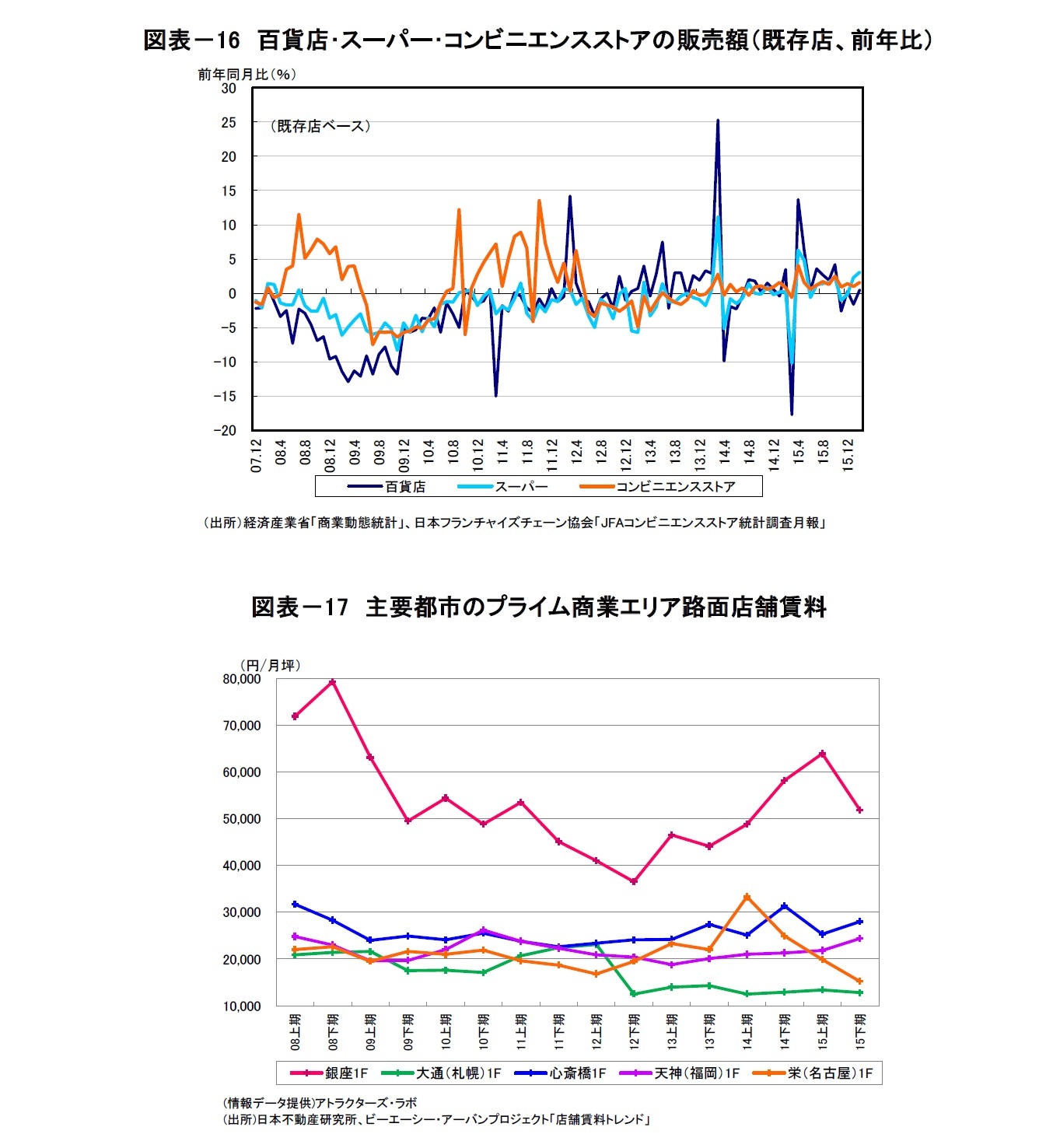 図表－16　百貨店･スーパー･コンビニエンスストアの販売額（既存店、前年比）

前年同月比（%）
30
25
20
15
10
5
0
-5
-10
-15
-20

（既存店ベース）

07.12
08.4
08.8
08.12
09.4
09.8
09.12
10.4
10.8
10.12
11.4
11.8
11.12
12.4
12.8
12.12
13.4
13.8
13.12
14.4
14.8
14.12
15.4
15.8
15.12

百貨店　スーパー　コンビニエンスストア

（出所）経済産業省「商業動態統計」、日本フランチャイズチェーン協会「JFAコンビニエンスストア統計調査月報」

図表－17　主要都市のプライム商業エリア路面店舗賃料

（円/月坪）
80,000
70,000
60,000
50,000
40,000
30,000
20,000
10,000

08上期
08下期
09上期
09下期
10上期
10下期
11上期
11下期
12上期
12下期
13上期
13下期
14上期
14下期
15上期
15下期

銀座1F　大通（札幌）1F　心斎橋1F　天神（福岡）1F　栄（名古屋）1F

（情報データ提供）アトラクターズ・ラボ
（出所）日本不動産研究所、ビーエーシー・アーバンプロジェクト「店舗賃料トレンド」